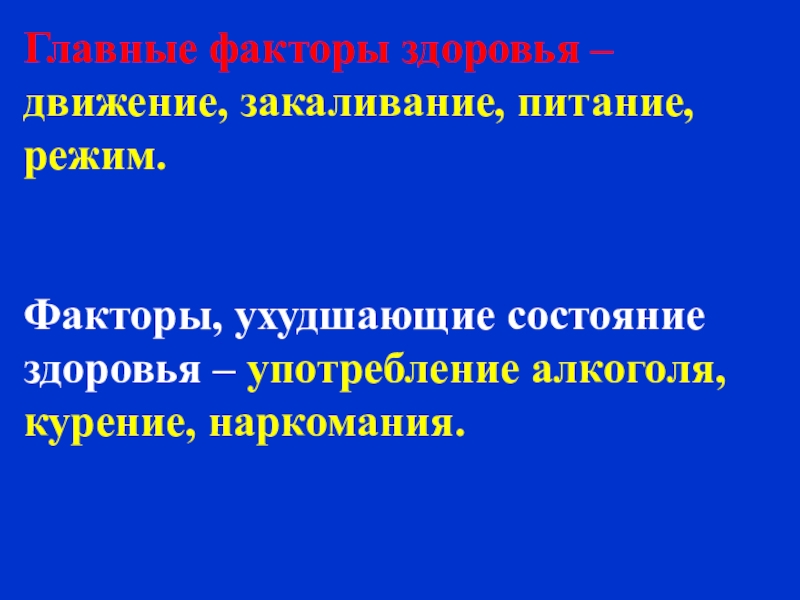 Главные факторы здоровья – движение, закаливание, питание, режим.

Факторы, ухудшающие состояние здоровья – употребление алкоголя, курение, наркомания.